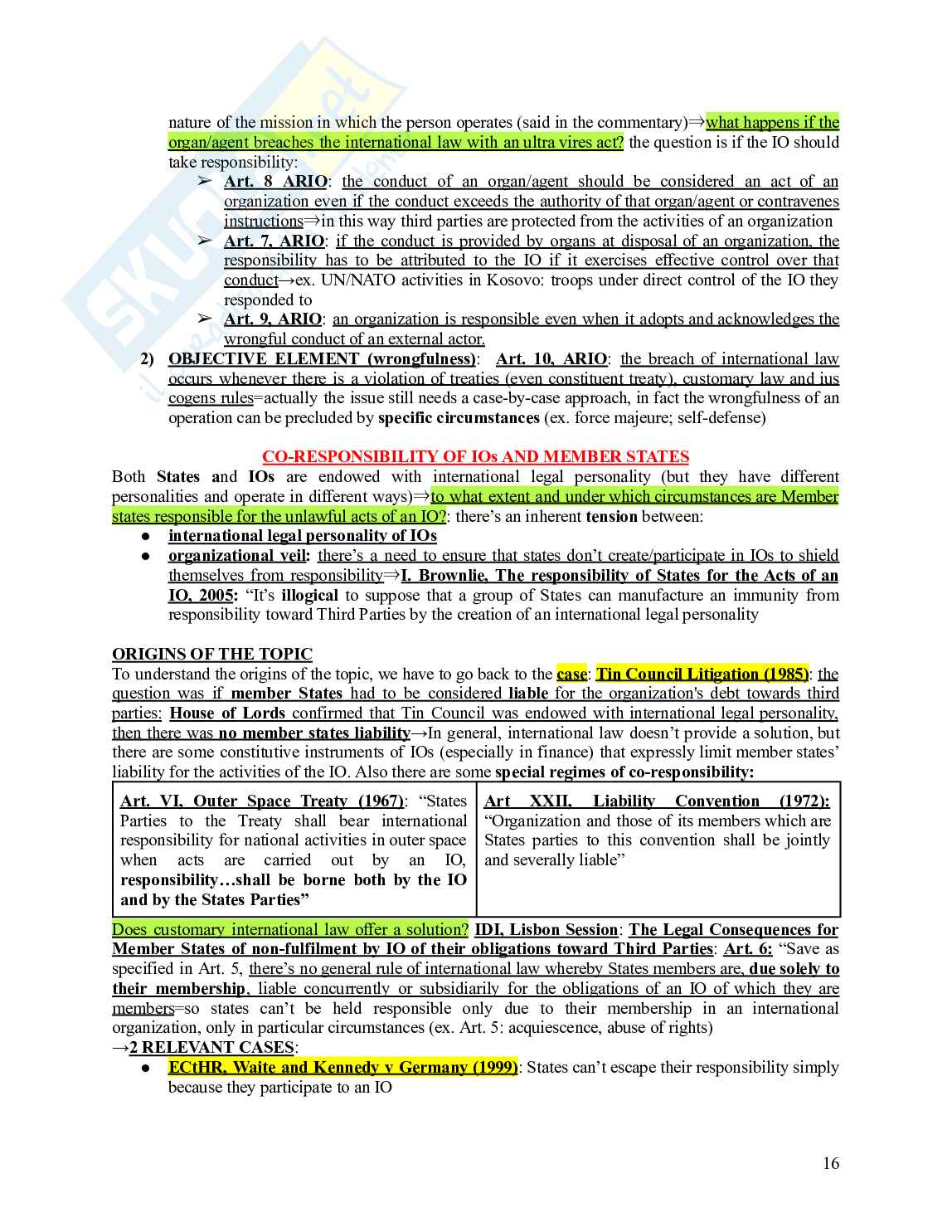 nature of the mission in which the person operates (said in the commentary)⇒what happens if the organ/agent breaches the international law with an ultra vires act? the question is if the IO should take responsibility:

➢ Art. 8 ARIO: the conduct of an organ/agent should be considered an act of an organization even if the conduct exceeds the authority of that organ/agent or contravenes instructions⇒in this way third parties are protected from the activities of an organization

➢ Art. 7, ARIO: if the conduct is provided by organs at disposal of an organization, the responsibility has to be attributed to the IO if it exercises effective control over that conduct→ex. UN/NATO activities in Kosovo: troops under direct control of the IO they responded to

➢ Art. 9, ARIO: an organization is responsible even when it adopts and acknowledges the wrongful conduct of an external actor.

2) OBJECTIVE ELEMENT (wrongfulness): Art. 10, ARIO: the breach of international law occurs whenever there is a violation of treaties (even constituent treaty), customary law and ius cogens rules=actually the issue still needs a case-by-case approach, in fact the wrongfulness of an operation can be precluded by specific circumstances (ex. force majeure; self-defense)

CO-RESPONSIBILITY OF IOs AND MEMBER STATES

Both States and IOs are endowed with international legal personality (but they have different personalities and operate in different ways)⇒to what extent and under which circumstances are Member states responsible for the unlawful acts of an IO?: there's an inherent tension between:

● international legal personality of IOs
● organizational veil: there's a need to ensure that states don't create/participate in IOs to shield themselves from responsibility⇒I. Brownlie, The responsibility of States for the Acts of an IO, 2005: "It's illogical to suppose that a group of States can manufacture an immunity from responsibility toward Third Parties by the creation of an international legal personality

ORIGINS OF THE TOPIC

To understand the origins of the topic, we have to go back to the case: Tin Council Litigation (1985): the question was if member States had to be considered liable for the organization's debt towards third parties: House of Lords confirmed that Tin Council was endowed with international legal personality, then there was no member states liability→In general, international law doesn't provide a solution, but there are some constitutive instruments of IOs (especially in finance) that expressly limit member states' liability for the activities of the IO. Also there are some special regimes of co-responsibility:

| Art. VI, Outer Space Treaty (1967): "States Parties to the Treaty shall bear international responsibility for national activities in outer space when acts are carried out by an IO, responsibility…shall be borne both by the IO and by the States Parties" | Art XXII, Liability Convention (1972): "Organization and those of its members which are States parties to this convention shall be jointly and severally liable" |
|---|---|

Does customary international law offer a solution? IDI, Lisbon Session: The Legal Consequences for Member States of non-fulfilment by IO of their obligations toward Third Parties: Art. 6: "Save as specified in Art. 5, there's no general rule of international law whereby States members are, due solely to their membership, liable concurrently or subsidiarily for the obligations of an IO of which they are members=so states can't be held responsible only due to their membership in an international organization, only in particular circumstances (ex. Art. 5: acquiescence, abuse of rights)

→2 RELEVANT CASES:

● ECtHR, Waite and Kennedy v Germany (1999): States can't escape their responsibility simply because they participate to an IO

16